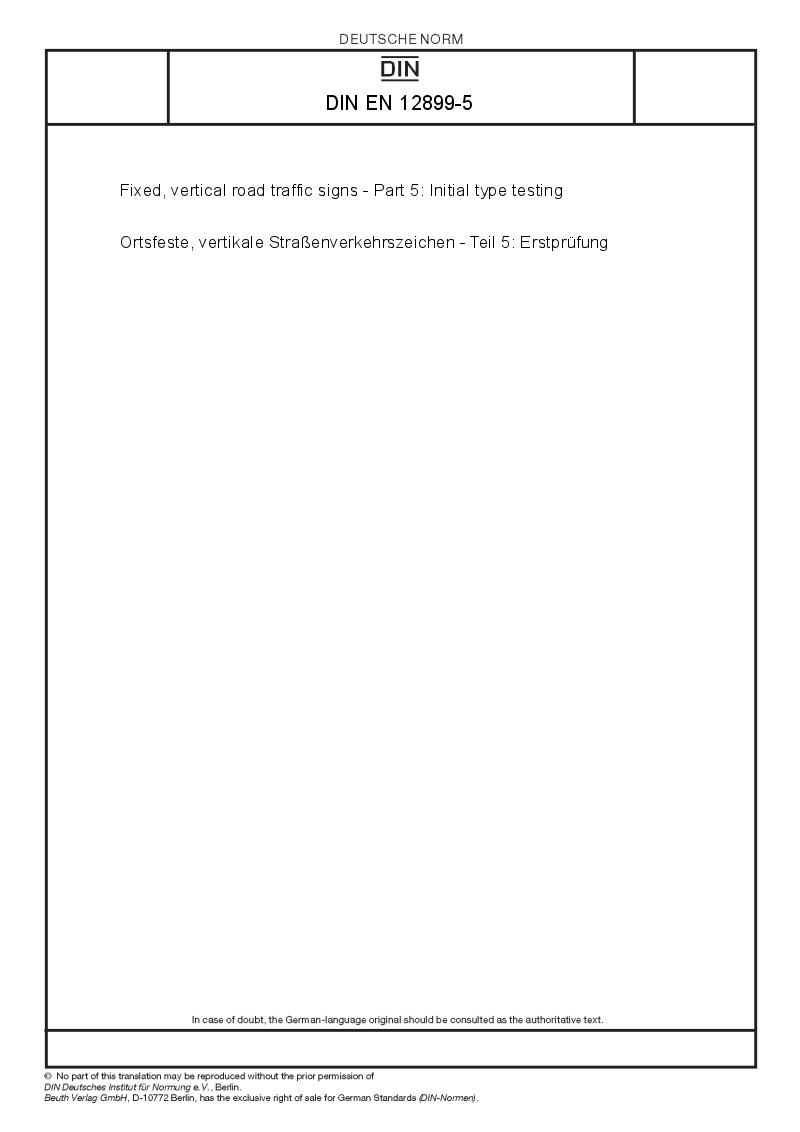 DEUTSCHE NORM

DIN

DIN EN 12899-5

Fixed, vertical road traffic signs - Part 5: Initial type testing

Ortsfeste, vertikale Straßenverkehrszeichen - Teil 5: Erstprüfung

In case of doubt, the German-language original should be consulted as the authoritative text.

© No part of this translation may be reproduced without the prior permission of DIN Deutsches Institut für Normung e.V., Berlin.
Beuth Verlag GmbH, D-10772 Berlin, has the exclusive right of sale for German Standards (DIN-Normen).